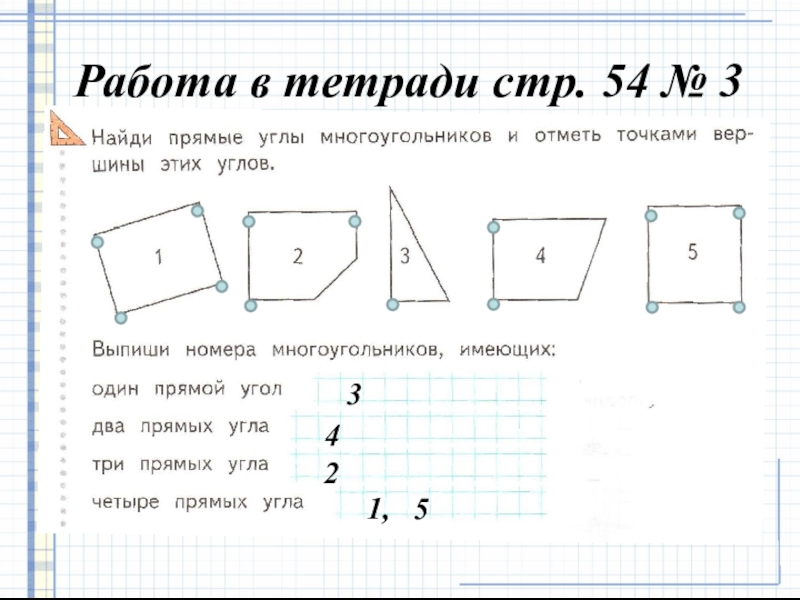 Работа в тетради стр. 54 № 3

Найди прямые углы многоугольников и отметь точками вершины этих углов.

1 2 3 4 5

Выпиши номера многоугольников, имеющих:

один прямой угол 3

два прямых угла 4

три прямых угла 2

четыре прямых угла 1, 5